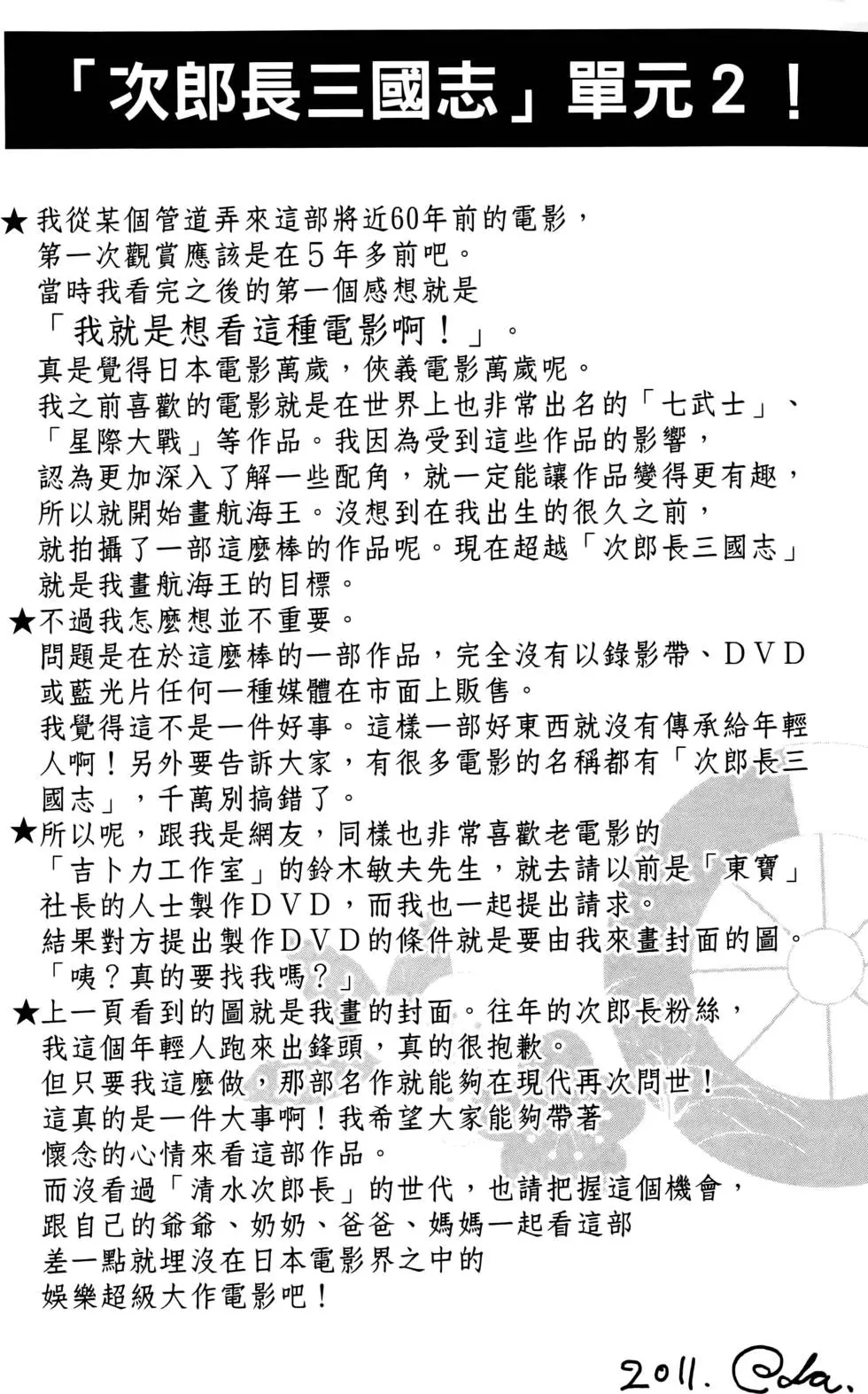 「次郎長三國志」單元2！

★我從某個管道弄來這部將近60年前的電影，第一次觀賞應該是在5年多前吧。當時我看完之後的第一個感想就是「我就是想看這種電影啊！」。真是覺得日本電影萬歲，俠義電影萬歲呢。我之前喜歡的電影就是在世界上也非常出名的「七武士」、「星際大戰」等作品。我因為受到這些作品的影響，認為更加深入了解一些配角，就一定能讓作品變得更有趣，所以就開始畫航海王。沒想到在我出生的很久之前，就拍攝了一部這麼棒的作品呢。現在超越「次郎長三國志」就是我畫航海王的目標。

★不過我怎麼想並不重要。問題是在於這麼棒的一部作品，完全沒有以錄影帶、DVD或藍光片任何一種媒體在市面上販售。我覺得這不是一件好事。這樣一部好東西就沒有傳承給年輕人啊！另外要告訴大家，有很多電影的名稱都有「次郎長三國志」，千萬別搞錯了。

★所以呢，跟我是網友，同樣也非常喜歡老電影的「吉卜力工作室」的鈴木敏夫先生，就去請以前是「東寶」社長的人士製作DVD，而我也一起提出請求。結果對方提出製作DVD的條件就是要由我來畫封面的圖。「咦？真的要找我嗎？」

★上一頁看到的圖就是我畫的封面。往年的次郎長粉絲，我這個年輕人跑來出鋒頭，真的很抱歉。但只要我這麼做，那部名作就能夠在現代再次問世！這真的是一件大事啊！我希望大家能夠帶著懷念的心情來看這部作品。而沒看過「清水次郎長」的世代，也請把握這個機會，跟自己的爺爺、奶奶、爸爸、媽媽一起看這部差一點就埋沒在日本電影界之中的娛樂超級大作電影吧！

2011. Oda.